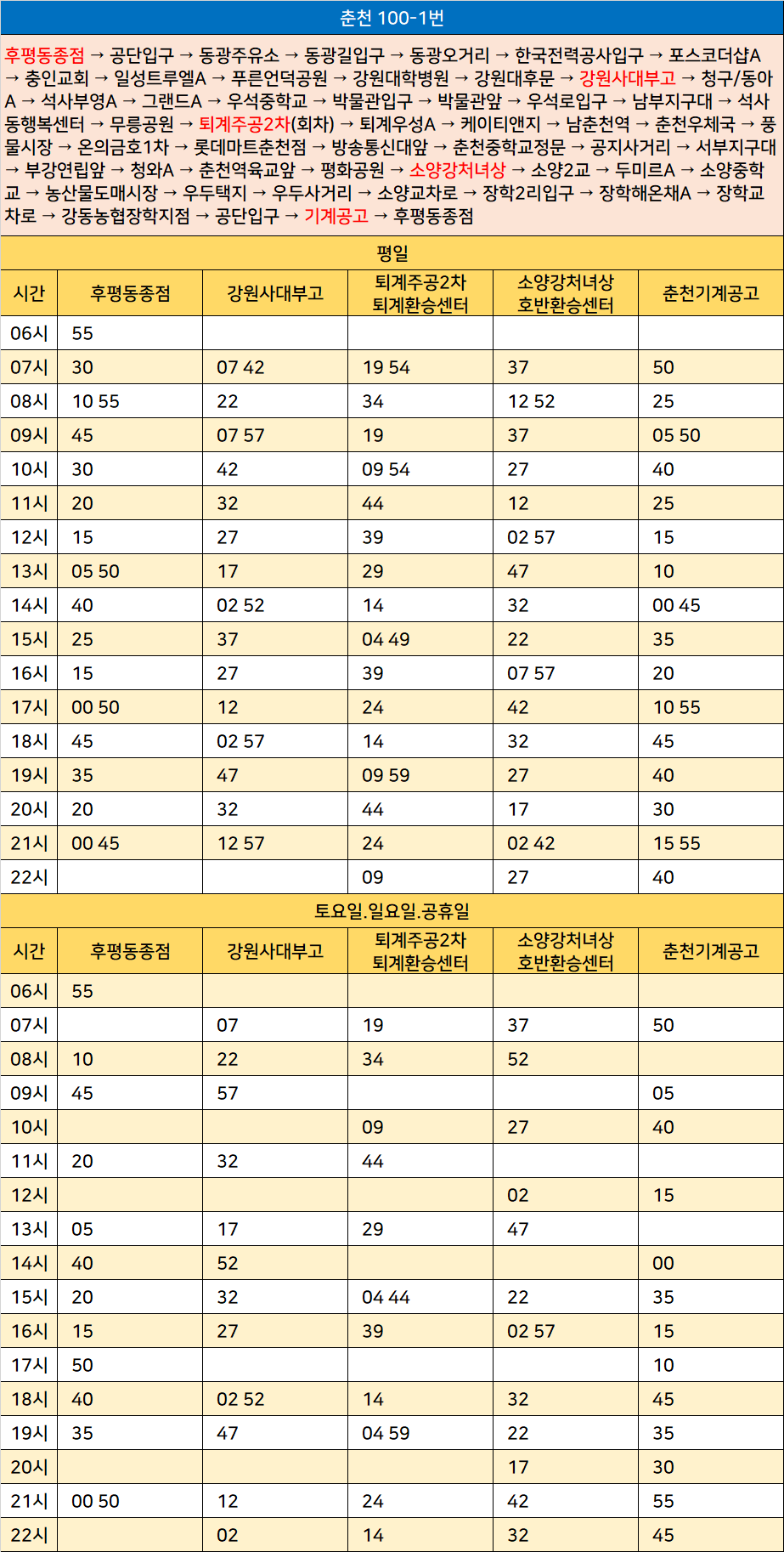 춘천 100-1번

후평동종점 → 공단입구 → 동광주유소 → 동광길입구 → 동광오거리 → 한국전력공사입구 → 포스코더샵A → 충인교회 → 일성트루엘A → 푸른언덕공원 → 강원대학병원 → 강원대후문 → 강원사대부고 → 청구/동아A → 석사부영A → 그랜드A → 우석중학교 → 박물관입구 → 박물관앞 → 우석로입구 → 남부지구대 → 석사동행복센터 → 무릉공원 → 퇴계주공2차(회차) → 퇴계우성A → 케이티앤지 → 남춘천역 → 춘천우체국 → 풍물시장 → 온의금호1차 → 롯데마트춘천점 → 방송통신대앞 → 춘천중학교정문 → 공지사거리 → 서부지구대 → 부강연립앞 → 청와A → 춘천역육교앞 → 평화공원 → 소양강처녀상 → 소양2교 → 두미르A → 소양중학교 → 농산물도매시장 → 우두택지 → 우두사거리 → 소양교차로 → 장학2리입구 → 장학해온채A → 장학교차로 → 강동농협장학지점 → 공단입구 → 기계공고 → 후평동종점

평일

| 시간 | 후평동종점 | 강원사대부고 | 퇴계주공2차 퇴계환승센터 | 소양강처녀상 호반환승센터 | 춘천기계공고 |
|---|---|---|---|---|---|
| 06시 | 55 | | | | |
| 07시 | 30 | 07 42 | 19 54 | 37 | 50 |
| 08시 | 10 55 | 22 | 34 | 12 52 | 25 |
| 09시 | 45 | 07 57 | 19 | 37 | 05 50 |
| 10시 | 30 | 42 | 09 54 | 27 | 40 |
| 11시 | 20 | 32 | 44 | 12 | 25 |
| 12시 | 15 | 27 | 39 | 02 57 | 15 |
| 13시 | 05 50 | 17 | 29 | 47 | 10 |
| 14시 | 40 | 02 52 | 14 | 32 | 00 45 |
| 15시 | 25 | 37 | 04 49 | 22 | 35 |
| 16시 | 15 | 27 | 39 | 07 57 | 20 |
| 17시 | 00 50 | 12 | 24 | 42 | 10 55 |
| 18시 | 45 | 02 57 | 14 | 32 | 45 |
| 19시 | 35 | 47 | 09 59 | 27 | 40 |
| 20시 | 20 | 32 | 44 | 17 | 30 |
| 21시 | 00 45 | 12 57 | 24 | 02 42 | 15 55 |
| 22시 | | | 09 | 27 | 40 |

토요일.일요일.공휴일

| 시간 | 후평동종점 | 강원사대부고 | 퇴계주공2차 퇴계환승센터 | 소양강처녀상 호반환승센터 | 춘천기계공고 |
|---|---|---|---|---|---|
| 06시 | 55 | | | | |
| 07시 | | 07 | 19 | 37 | 50 |
| 08시 | 10 | 22 | 34 | 52 | |
| 09시 | 45 | 57 | | | 05 |
| 10시 | | | 09 | 27 | 40 |
| 11시 | 20 | 32 | 44 | | |
| 12시 | | | | 02 | 15 |
| 13시 | 05 | 17 | 29 | 47 | |
| 14시 | 40 | 52 | | | 00 |
| 15시 | 20 | 32 | 04 44 | 22 | 35 |
| 16시 | 15 | 27 | 39 | 02 57 | 15 |
| 17시 | 50 | | | | 10 |
| 18시 | 40 | 02 52 | 14 | 32 | 45 |
| 19시 | 35 | 47 | 04 59 | 22 | 35 |
| 20시 | | | | 17 | 30 |
| 21시 | 00 50 | 12 | 24 | 42 | 55 |
| 22시 | | 02 | 14 | 32 | 45 |